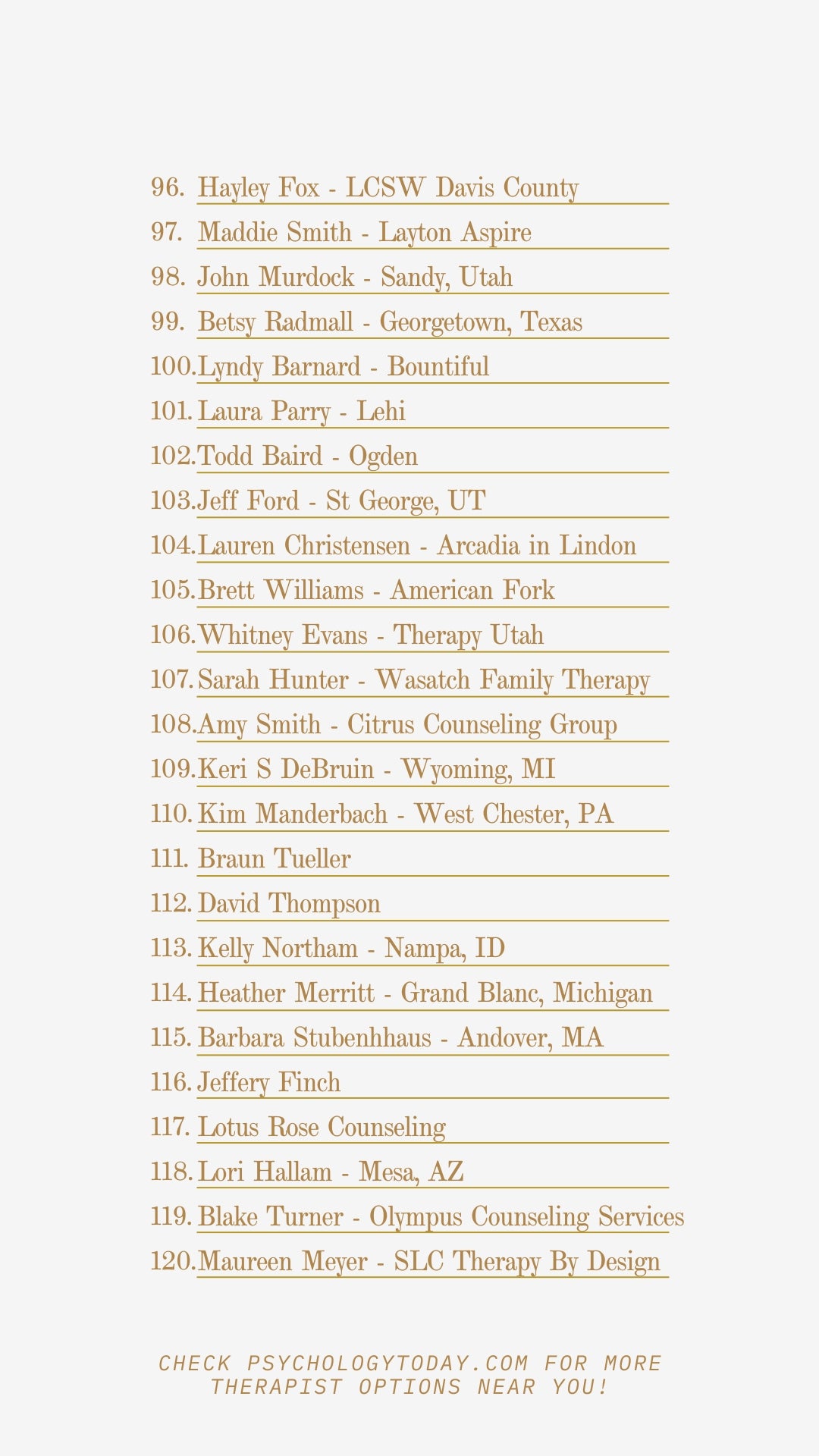 96. Hayley Fox - LCSW Davis County
97. Maddie Smith - Layton Aspire
98. John Murdock - Sandy, Utah
99. Betsy Radmall - Georgetown, Texas
100. Lyndy Barnard - Bountiful
101. Laura Parry - Lehi
102. Todd Baird - Ogden
103. Jeff Ford - St George, UT
104. Lauren Christensen - Arcadia in Lindon
105. Brett Williams - American Fork
106. Whitney Evans - Therapy Utah
107. Sarah Hunter - Wasatch Family Therapy
108. Amy Smith - Citrus Counseling Group
109. Keri S DeBruin - Wyoming, MI
110. Kim Manderbach - West Chester, PA
111. Braun Tueller
112. David Thompson
113. Kelly Northam - Nampa, ID
114. Heather Merritt - Grand Blanc, Michigan
115. Barbara Stubenhhaus - Andover, MA
116. Jeffery Finch
117. Lotus Rose Counseling
118. Lori Hallam - Mesa, AZ
119. Blake Turner - Olympus Counseling Services
120. Maureen Meyer - SLC Therapy By Design

CHECK PSYCHOLOGYTODAY.COM FOR MORE THERAPIST OPTIONS NEAR YOU!